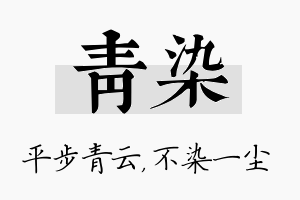 青染

平步青云,不染一尘